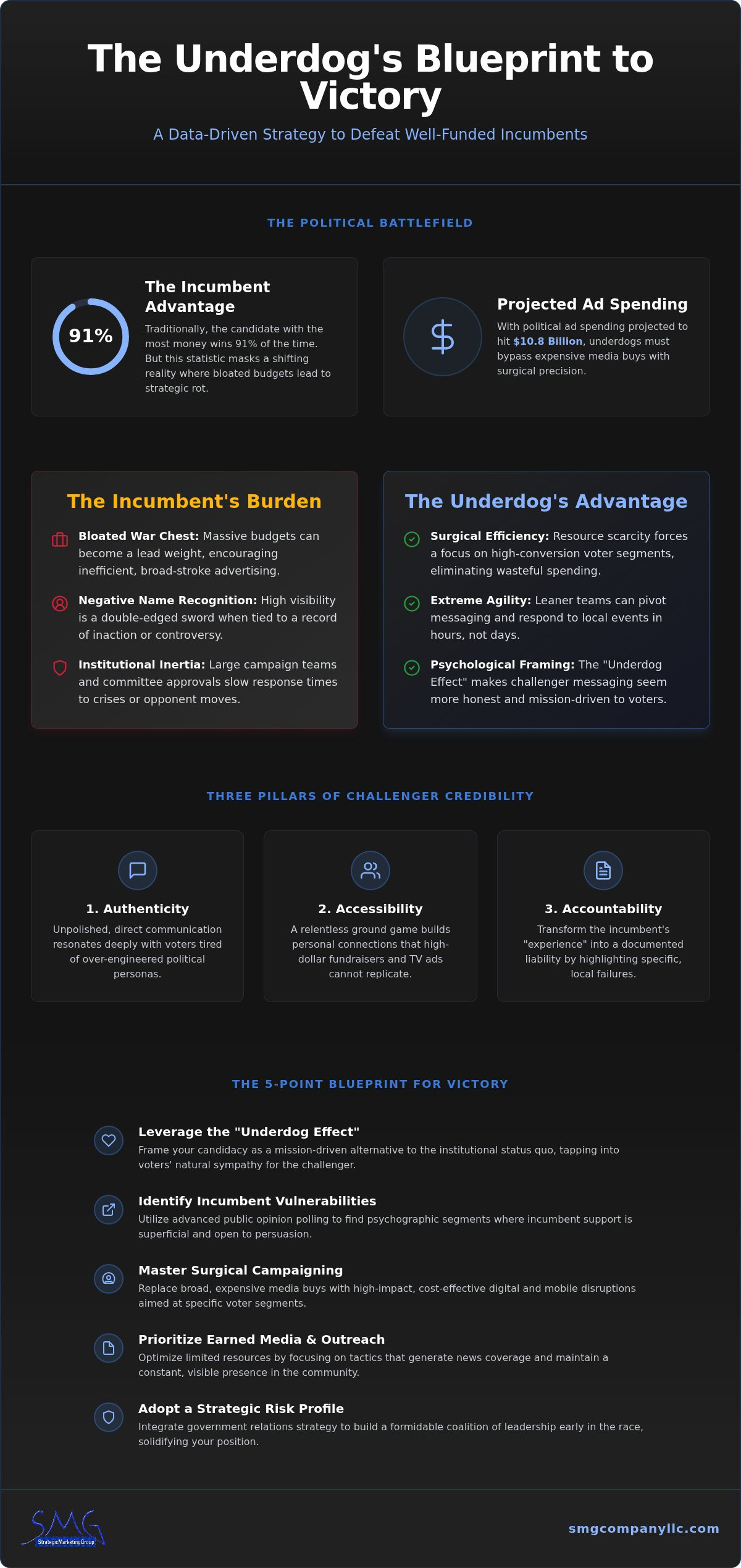 The Underdog's Blueprint to Victory

A Data-Driven Strategy to Defeat Well-Funded Incumbents

THE POLITICAL BATTLEFIELD

91%

The Incumbent Advantage

Traditionally, the candidate with the most money wins 91% of the time. But this statistic masks a shifting reality where bloated budgets lead to strategic rot.

$

Projected Ad Spending

With political ad spending projected to hit $10.8 Billion, underdogs must bypass expensive media buys with surgical precision.

The Incumbent's Burden

Bloated War Chest: Massive budgets can become a lead weight, encouraging inefficient, broad-stroke advertising.

Negative Name Recognition: High visibility is a double-edged sword when tied to a record of inaction or controversy.

Institutional Inertia: Large campaign teams and committee approvals slow response times to crises or opponent moves.

The Underdog's Advantage

Surgical Efficiency: Resource scarcity forces a focus on high-conversion voter segments, eliminating wasteful spending.

Extreme Agility: Leaner teams can pivot messaging and respond to local events in hours, not days.

Psychological Framing: The "Underdog Effect" makes challenger messaging seem more honest and mission-driven to voters.

THREE PILLARS OF CHALLENGER CREDIBILITY

1. Authenticity

Unpolished, direct communication resonates deeply with voters tired of over-engineered political personas.

2. Accessibility

A relentless ground game builds personal connections that high-dollar fundraisers and TV ads cannot replicate.

3. Accountability

Transform the incumbent's "experience" into a documented liability by highlighting specific, local failures.

THE 5-POINT BLUEPRINT FOR VICTORY

Leverage the "Underdog Effect"

Frame your candidacy as a mission-driven alternative to the institutional status quo, tapping into voters' natural sympathy for the challenger.

Identify Incumbent Vulnerabilities

Utilize advanced public opinion polling to find psychographic segments where incumbent support is superficial and open to persuasion.

Master Surgical Campaigning

Replace broad, expensive media buys with high-impact, cost-effective digital and mobile disruptions aimed at specific voter segments.

Prioritize Earned Media & Outreach

Optimize limited resources by focusing on tactics that generate news coverage and maintain a constant, visible presence in the community.

Adopt a Strategic Risk Profile

Integrate government relations strategy to build a formidable coalition of leadership early in the race, solidifying your position.

SMG
StrategicMarketingGroup

smgcompanyllc.com